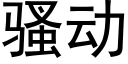 骚动